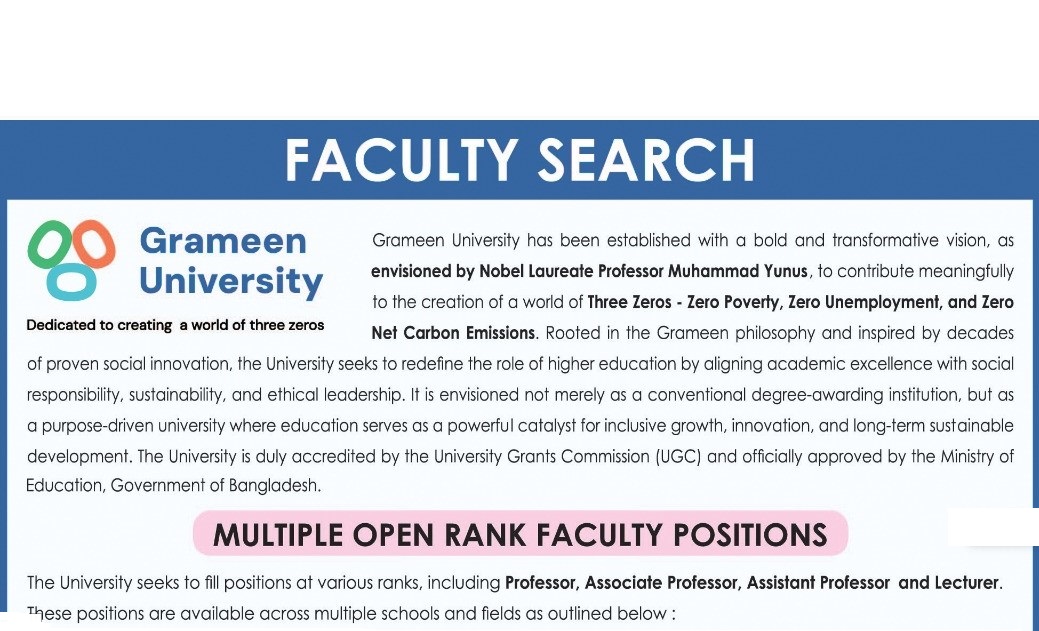 FACULTY SEARCH

Grameen University

Dedicated to creating a world of three zeros

Grameen University has been established with a bold and transformative vision, as envisioned by Nobel Laureate Professor Muhammad Yunus, to contribute meaningfully to the creation of a world of Three Zeros - Zero Poverty, Zero Unemployment, and Zero Net Carbon Emissions. Rooted in the Grameen philosophy and inspired by decades of proven social innovation, the University seeks to redefine the role of higher education by aligning academic excellence with social responsibility, sustainability, and ethical leadership. It is envisioned not merely as a conventional degree-awarding institution, but as a purpose-driven university where education serves as a powerful catalyst for inclusive growth, innovation, and long-term sustainable development. The University is duly accredited by the University Grants Commission (UGC) and officially approved by the Ministry of Education, Government of Bangladesh.

MULTIPLE OPEN RANK FACULTY POSITIONS

The University seeks to fill positions at various ranks, including Professor, Associate Professor, Assistant Professor and Lecturer. These positions are available across multiple schools and fields as outlined below :